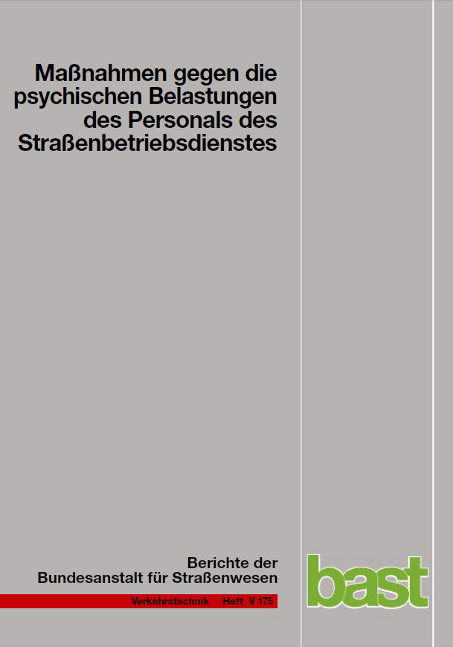 Maßnahmen gegen die psychischen Belastungen des Personals des Straßenbetriebsdienstes

Berichte der Bundesanstalt für Straßenwesen

Verkehrstechnik Heft V 175

bast